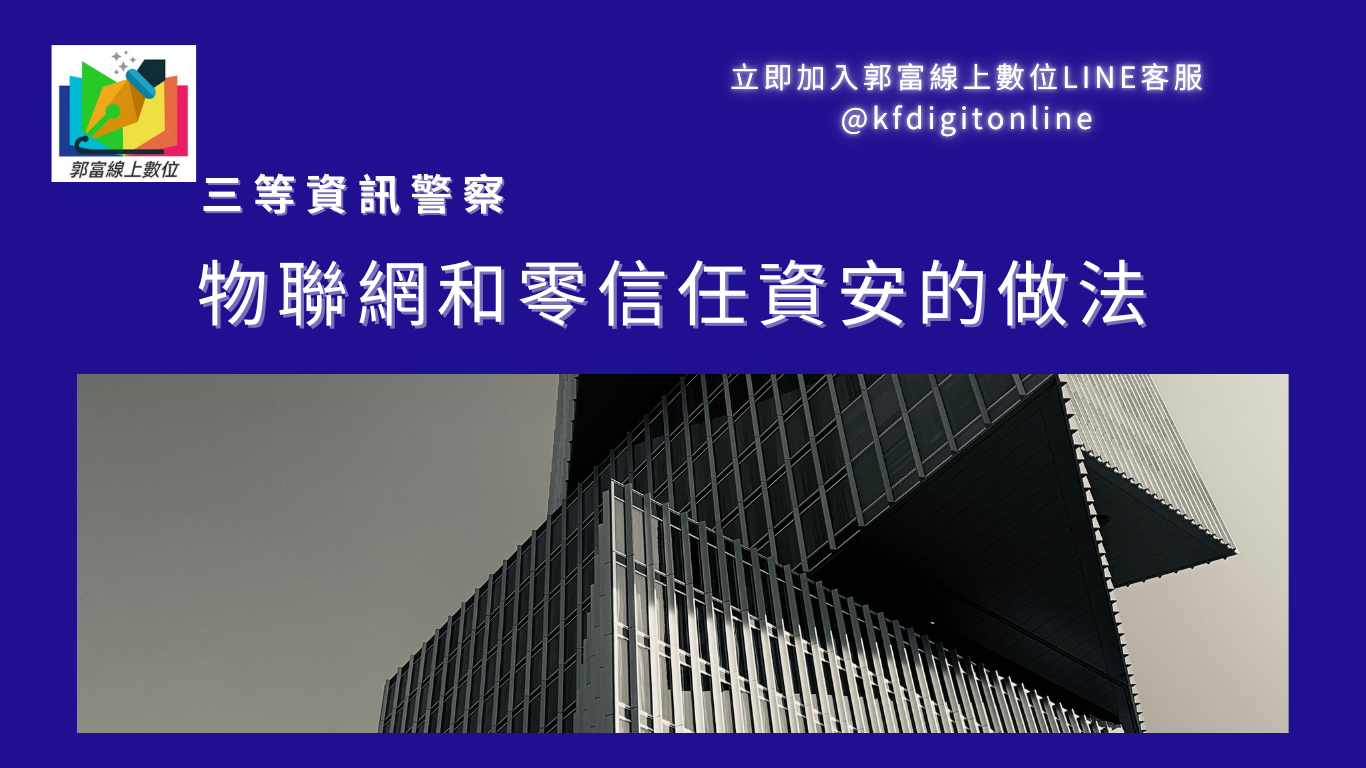 郭富線上數位

立即加入郭富線上數位LINE客服
@kfdigitonline

三等資訊警察

物聯網和零信任資安的做法